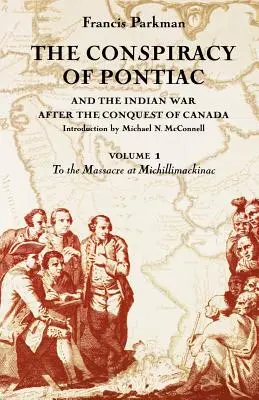 Francis Parkman

THE CONSPIRACY OF PONTIAC

AND THE INDIAN WAR AFTER THE CONQUEST OF CANADA

Introduction by Michael N. McConnell

VOLUME 1

To the Massacre at Michillimackinac